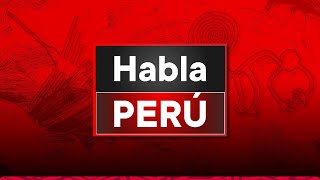 Habla
PERÚ